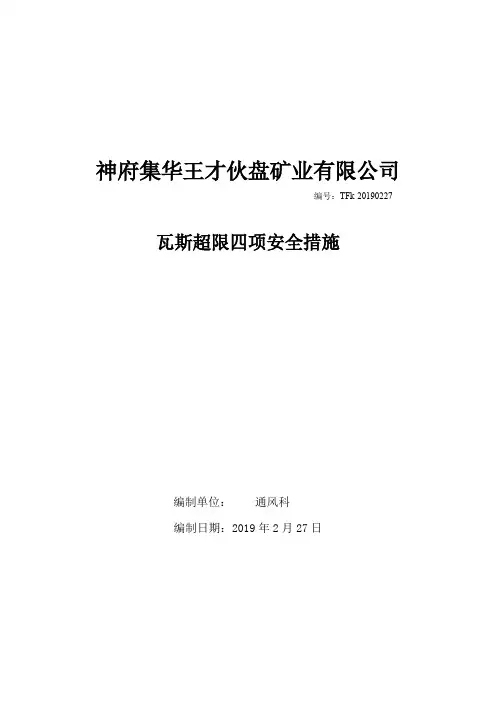 神府集华王才伙盘矿业有限公司

编号：TFk 20190227

瓦斯超限四项安全措施

编制单位： 通风科

编制日期：2019年2月27日